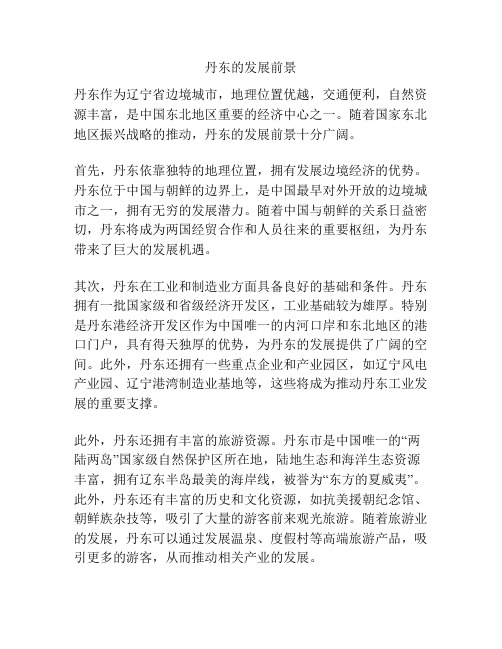 丹东的发展前景

丹东作为辽宁省边境城市，地理位置优越，交通便利，自然资源丰富，是中国东北地区重要的经济中心之一。随着国家东北地区振兴战略的推动，丹东的发展前景十分广阔。

首先，丹东依靠独特的地理位置，拥有发展边境经济的优势。丹东位于中国与朝鲜的边界上，是中国最早对外开放的边境城市之一，拥有无穷的发展潜力。随着中国与朝鲜的关系日益密切，丹东将成为两国经贸合作和人员往来的重要枢纽，为丹东带来了巨大的发展机遇。

其次，丹东在工业和制造业方面具备良好的基础和条件。丹东拥有一批国家级和省级经济开发区，工业基础较为雄厚。特别是丹东港经济开发区作为中国唯一的内河口岸和东北地区的港口门户，具有得天独厚的优势，为丹东的发展提供了广阔的空间。此外，丹东还拥有一些重点企业和产业园区，如辽宁风电产业园、辽宁港湾制造业基地等，这些将成为推动丹东工业发展的重要支撑。

此外，丹东还拥有丰富的旅游资源。丹东市是中国唯一的“两陆两岛”国家级自然保护区所在地，陆地生态和海洋生态资源丰富，拥有辽东半岛最美的海岸线，被誉为“东方的夏威夷”。此外，丹东还有丰富的历史和文化资源，如抗美援朝纪念馆、朝鲜族杂技等，吸引了大量的游客前来观光旅游。随着旅游业的发展，丹东可以通过发展温泉、度假村等高端旅游产品，吸引更多的游客，从而推动相关产业的发展。